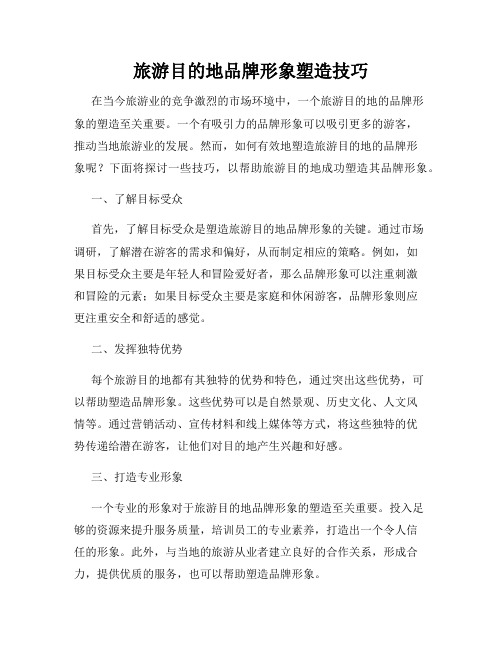 旅游目的地品牌形象塑造技巧

在当今旅游业的竞争激烈的市场环境中，一个旅游目的地的品牌形象的塑造至关重要。一个有吸引力的品牌形象可以吸引更多的游客，推动当地旅游业的发展。然而，如何有效地塑造旅游目的地的品牌形象呢？下面将探讨一些技巧，以帮助旅游目的地成功塑造其品牌形象。

一、了解目标受众

首先，了解目标受众是塑造旅游目的地品牌形象的关键。通过市场调研，了解潜在游客的需求和偏好，从而制定相应的策略。例如，如果目标受众主要是年轻人和冒险爱好者，那么品牌形象可以注重刺激和冒险的元素；如果目标受众主要是家庭和休闲游客，品牌形象则应更注重安全和舒适的感觉。

二、发挥独特优势

每个旅游目的地都有其独特的优势和特色，通过突出这些优势，可以帮助塑造品牌形象。这些优势可以是自然景观、历史文化、人文风情等。通过营销活动、宣传材料和线上媒体等方式，将这些独特的优势传递给潜在游客，让他们对目的地产生兴趣和好感。

三、打造专业形象

一个专业的形象对于旅游目的地品牌形象的塑造至关重要。投入足够的资源来提升服务质量，培训员工的专业素养，打造出一个令人信任的形象。此外，与当地的旅游从业者建立良好的合作关系，形成合力，提供优质的服务，也可以帮助塑造品牌形象。